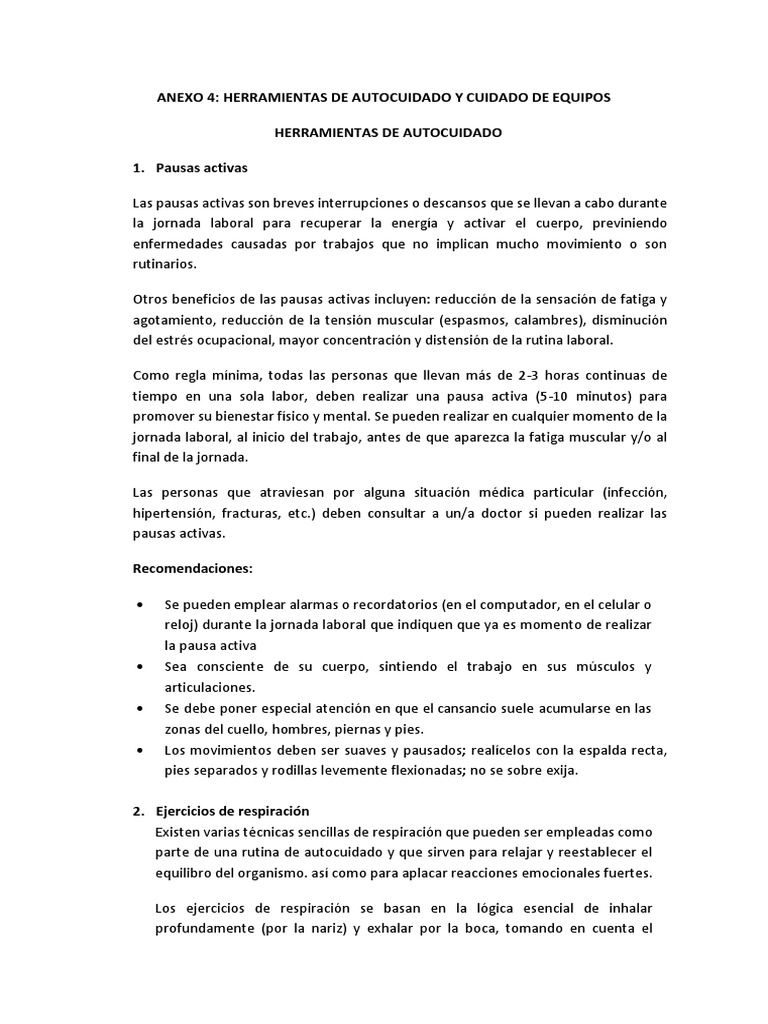 ANEXO 4: HERRAMIENTAS DE AUTOCUIDADO Y CUIDADO DE EQUIPOS

HERRAMIENTAS DE AUTOCUIDADO

1. Pausas activas

Las pausas activas son breves interrupciones o descansos que se llevan a cabo durante la jornada laboral para recuperar la energía y activar el cuerpo, previniendo enfermedades causadas por trabajos que no implican mucho movimiento o son rutinarios.

Otros beneficios de las pausas activas incluyen: reducción de la sensación de fatiga y agotamiento, reducción de la tensión muscular (espasmos, calambres), disminución del estrés ocupacional, mayor concentración y distensión de la rutina laboral.

Como regla mínima, todas las personas que llevan más de 2-3 horas continuas de tiempo en una sola labor, deben realizar una pausa activa (5-10 minutos) para promover su bienestar físico y mental. Se pueden realizar en cualquier momento de la jornada laboral, al inicio del trabajo, antes de que aparezca la fatiga muscular y/o al final de la jornada.

Las personas que atraviesan por alguna situación médica particular (infección, hipertensión, fracturas, etc.) deben consultar a un/a doctor si pueden realizar las pausas activas.

Recomendaciones:

• Se pueden emplear alarmas o recordatorios (en el computador, en el celular o reloj) durante la jornada laboral que indiquen que ya es momento de realizar la pausa activa
• Sea consciente de su cuerpo, sintiendo el trabajo en sus músculos y articulaciones.
• Se debe poner especial atención en que el cansancio suele acumularse en las zonas del cuello, hombres, piernas y pies.
• Los movimientos deben ser suaves y pausados; realícelos con la espalda recta, pies separados y rodillas levemente flexionadas; no se sobre exija.

2. Ejercicios de respiración
Existen varias técnicas sencillas de respiración que pueden ser empleadas como parte de una rutina de autocuidado y que sirven para relajar y reestablecer el equilibro del organismo. así como para aplacar reacciones emocionales fuertes.

Los ejercicios de respiración se basan en la lógica esencial de inhalar profundamente (por la nariz) y exhalar por la boca, tomando en cuenta el